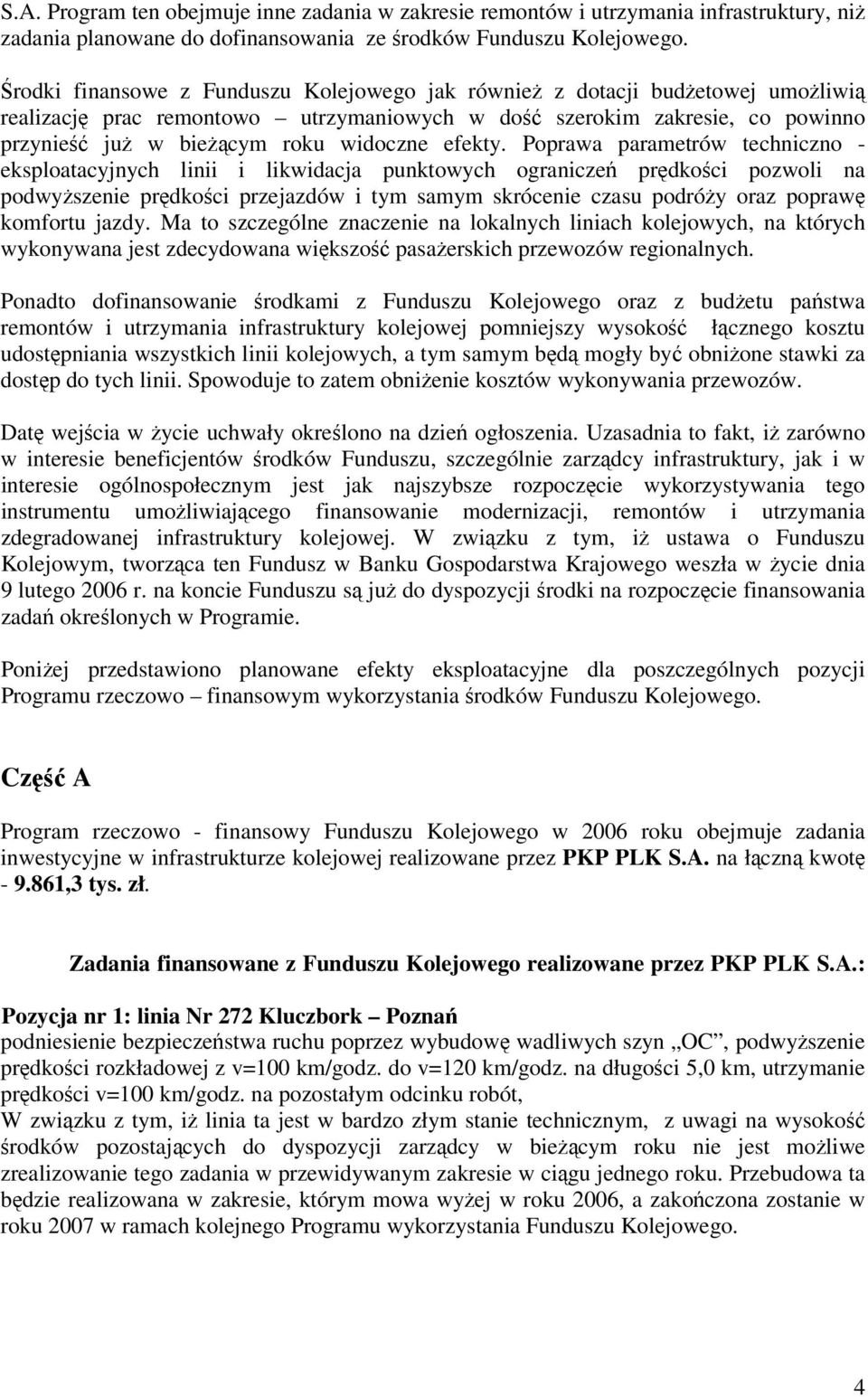 S.A. Program ten obejmuje inne zadania w zakresie remontów i utrzymania infrastruktury, niż zadania planowane do dofinansowania ze środków Funduszu Kolejowego.

Środki finansowe z Funduszu Kolejowego jak również z dotacji budżetowej umożliwią realizację prac remontowo – utrzymaniowych w dość szerokim zakresie, co powinno przynieść już w bieżącym roku widoczne efekty. Poprawa parametrów techniczno - eksploatacyjnych linii i likwidacja punktowych ograniczeń prędkości pozwoli na podwyższenie prędkości przejazdów i tym samym skrócenie czasu podróży oraz poprawę komfortu jazdy. Ma to szczególne znaczenie na lokalnych liniach kolejowych, na których wykonywana jest zdecydowana większość pasażerskich przewozów regionalnych.

Ponadto dofinansowanie środkami z Funduszu Kolejowego oraz z budżetu państwa remontów i utrzymania infrastruktury kolejowej pomniejszy wysokość łącznego kosztu udostępniania wszystkich linii kolejowych, a tym samym będą mogły być obniżone stawki za dostęp do tych linii. Spowoduje to zatem obniżenie kosztów wykonywania przewozów.

Datę wejścia w życie uchwały określono na dzień ogłoszenia. Uzasadnia to fakt, iż zarówno w interesie beneficjentów środków Funduszu, szczególnie zarządcy infrastruktury, jak i w interesie ogólnospołecznym jest jak najszybsze rozpoczęcie wykorzystywania tego instrumentu umożliwiającego finansowanie modernizacji, remontów i utrzymania zdegradowanej infrastruktury kolejowej. W związku z tym, iż ustawa o Funduszu Kolejowym, tworząca ten Fundusz w Banku Gospodarstwa Krajowego weszła w życie dnia 9 lutego 2006 r. na koncie Funduszu są już do dyspozycji środki na rozpoczęcie finansowania zadań określonych w Programie.

Poniżej przedstawiono planowane efekty eksploatacyjne dla poszczególnych pozycji Programu rzeczowo – finansowym wykorzystania środków Funduszu Kolejowego.

Część A

Program rzeczowo - finansowy Funduszu Kolejowego w 2006 roku obejmuje zadania inwestycyjne w infrastrukturze kolejowej realizowane przez PKP PLK S.A. na łączną kwotę - 9.861,3 tys. zł.

Zadania finansowane z Funduszu Kolejowego realizowane przez PKP PLK S.A.:

Pozycja nr 1: linia Nr 272 Kluczbork – Poznań
podniesienie bezpieczeństwa ruchu poprzez wybudowę wadliwych szyn „OC”, podwyższenie prędkości rozkładowej z v=100 km/godz. do v=120 km/godz. na długości 5,0 km, utrzymanie prędkości v=100 km/godz. na pozostałym odcinku robót,
W związku z tym, iż linia ta jest w bardzo złym stanie technicznym, z uwagi na wysokość środków pozostających do dyspozycji zarządcy w bieżącym roku nie jest możliwe zrealizowanie tego zadania w przewidywanym zakresie w ciągu jednego roku. Przebudowa ta będzie realizowana w zakresie, którym mowa wyżej w roku 2006, a zakończona zostanie w roku 2007 w ramach kolejnego Programu wykorzystania Funduszu Kolejowego.

4